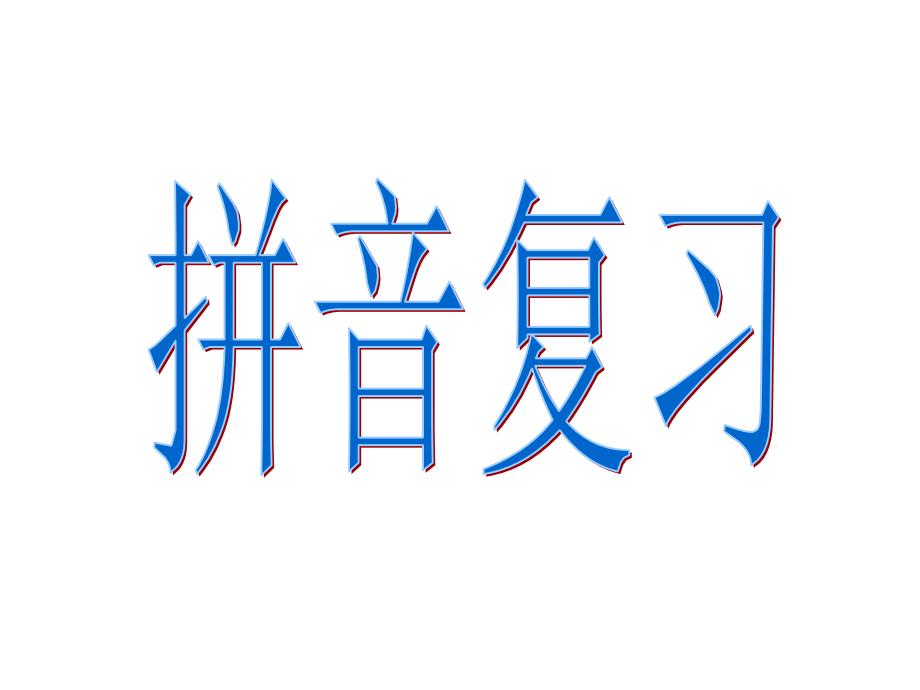 拼音复习